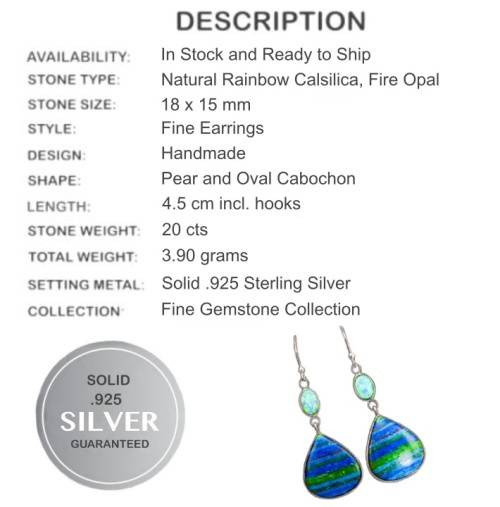 DESCRIPTION

| | |
|---|---|
| AVAILABILITY: | In Stock and Ready to Ship |
| STONE TYPE: | Natural Rainbow Calsilica, Fire Opal |
| STONE SIZE: | 18 x 15 mm |
| STYLE: | Fine Earrings |
| DESIGN: | Handmade |
| SHAPE: | Pear and Oval Cabochon |
| LENGTH: | 4.5 cm incl. hooks |
| STONE WEIGHT: | 20 cts |
| TOTAL WEIGHT: | 3.90 grams |
| SETTING METAL: | Solid .925 Sterling Silver |
| COLLECTION: | Fine Gemstone Collection |

SOLID
.925
SILVER
GUARANTEED